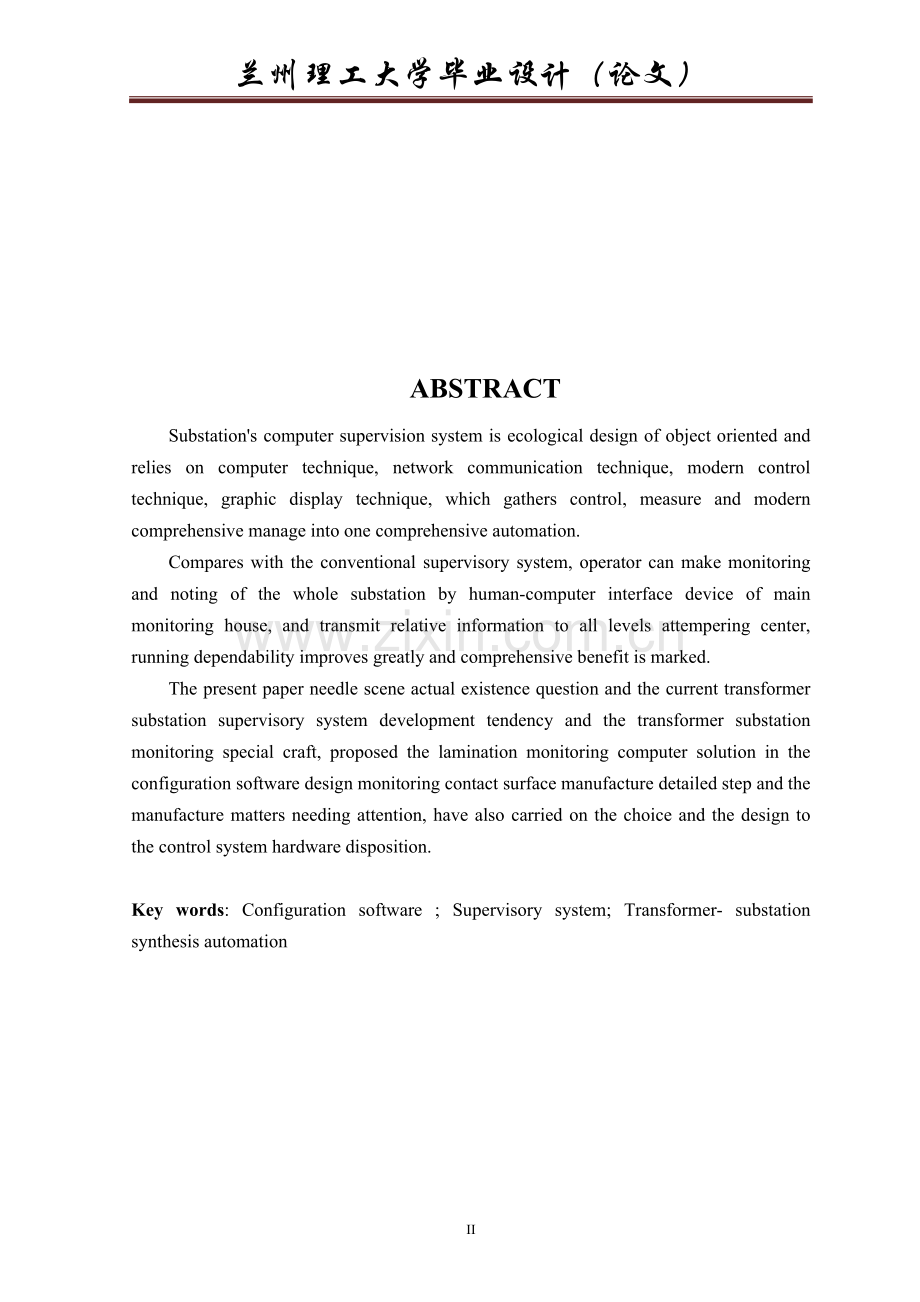 兰州理工大学毕业设计（论文）

ABSTRACT

Substation's computer supervision system is ecological design of object oriented and relies on computer technique, network communication technique, modern control technique, graphic display technique, which gathers control, measure and modern comprehensive manage into one comprehensive automation.

Compares with the conventional supervisory system, operator can make monitoring and noting of the whole substation by human-computer interface device of main monitoring house, and transmit relative information to all levels attempering center, running dependability improves greatly and comprehensive benefit is marked.

The present paper needle scene actual existence question and the current transformer substation supervisory system development tendency and the transformer substation monitoring special craft, proposed the lamination monitoring computer solution in the configuration software design monitoring contact surface manufacture detailed step and the manufacture matters needing attention, have also carried on the choice and the design to the control system hardware disposition.

Key words: Configuration software ; Supervisory system; Transformer- substation synthesis automation

II

www.zixin.com.cn